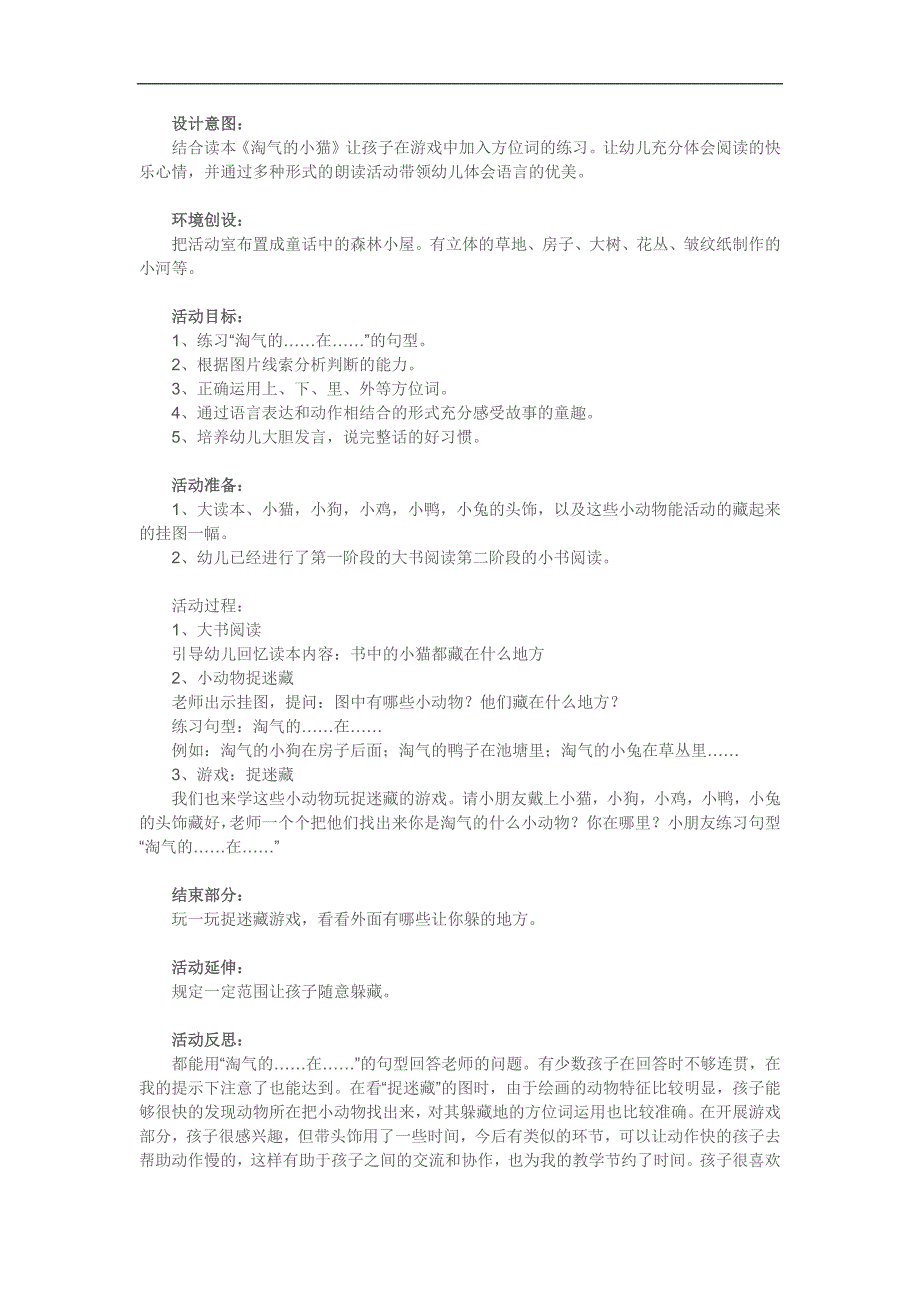 设计意图：

结合读本《淘气的小猫》让孩子在游戏中加入方位词的练习。让幼儿充分体会阅读的快乐心情，并通过多种形式的朗读活动带领幼儿体会语言的优美。

环境创设：

把活动室布置成童话中的森林小屋。有立体的草地、房子、大树、花丛、皱纹纸制作的小河等。

活动目标：

1、练习“淘气的……在……”的句型。
2、根据图片线索分析判断的能力。
3、正确运用上、下、里、外等方位词。
4、通过语言表达和动作相结合的形式充分感受故事的童趣。
5、培养幼儿大胆发言，说完整话的好习惯。

活动准备：

1、大读本、小猫，小狗，小鸡，小鸭，小兔的头饰，以及这些小动物能活动的藏起来的挂图一幅。
2、幼儿已经进行了第一阶段的大书阅读第二阶段的小书阅读。

活动过程：
1、大书阅读
引导幼儿回忆读本内容：书中的小猫都藏在什么地方
2、小动物捉迷藏
老师出示挂图，提问：图中有哪些小动物？他们藏在什么地方？
练习句型：淘气的……在……
例如：淘气的小狗在房子后面；淘气的鸭子在池塘里；淘气的小兔在草丛里……
3、游戏：捉迷藏
我们也来学这些小动物玩捉迷藏的游戏。请小朋友戴上小猫，小狗，小鸡，小鸭，小兔的头饰藏好，老师一个个把他们找出来你是淘气的什么小动物？你在哪里？小朋友练习句型“淘气的……在……”

结束部分：

玩一玩捉迷藏游戏，看看外面有哪些让你躲的地方。

活动延伸：

规定一定范围让孩子随意躲藏。

活动反思：

都能用“淘气的……在……”的句型回答老师的问题。有少数孩子在回答时不够连贯，在我的提示下注意了也能达到。在看“捉迷藏”的图时，由于绘画的动物特征比较明显，孩子能够很快的发现动物所在把小动物找出来，对其躲藏地的方位词运用也比较准确。在开展游戏部分，孩子很感兴趣，但带头饰用了一些时间，今后有类似的环节，可以让动作快的孩子去帮助动作慢的，这样有助于孩子之间的交流和协作，也为我的教学节约了时间。孩子很喜欢